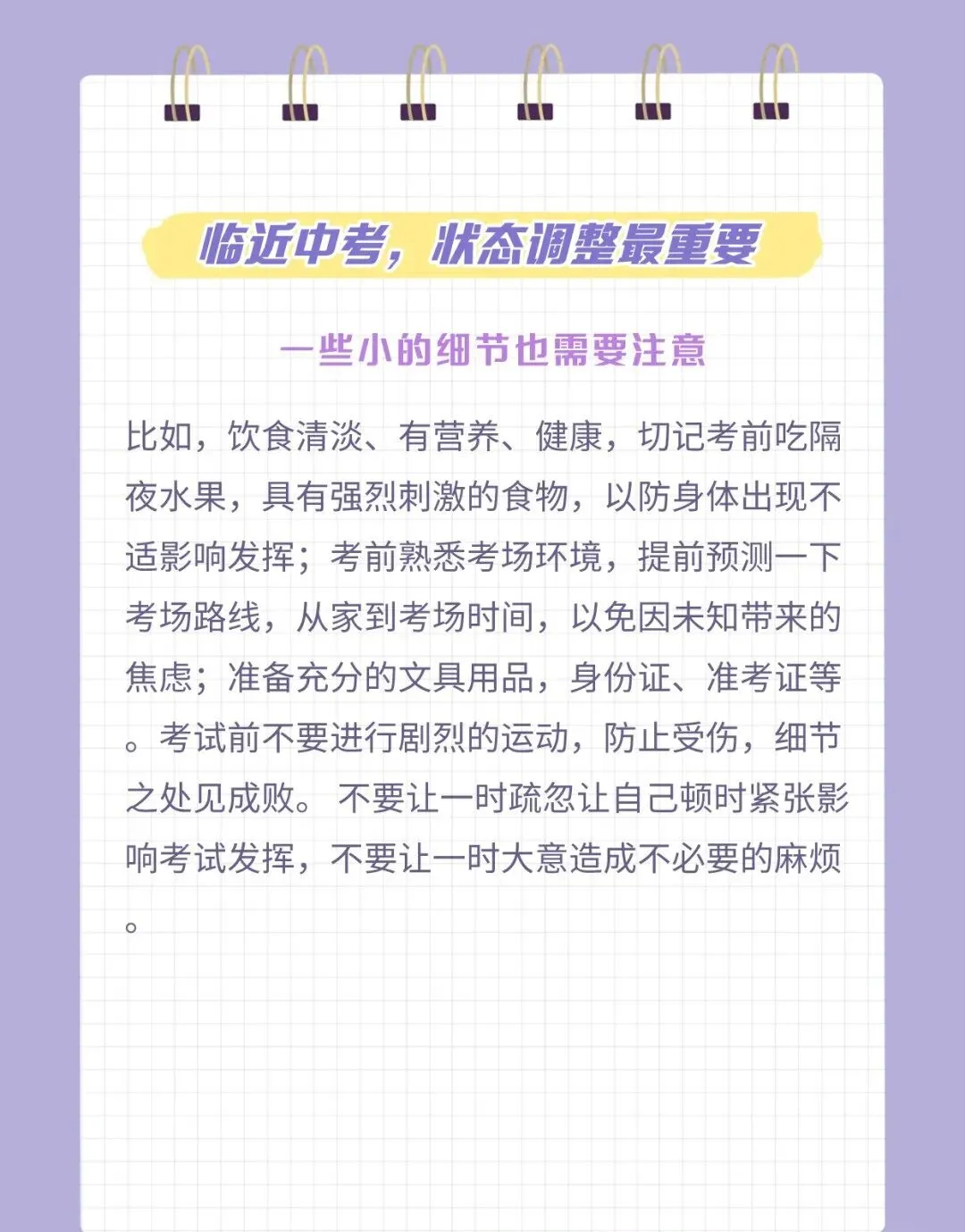 临近中考，状态调整最重要

一些小的细节也需要注意

比如，饮食清淡、有营养、健康，切记考前吃隔夜水果，具有强烈刺激的食物，以防身体出现不适影响发挥；考前熟悉考场环境，提前预测一下考场路线，从家到考场时间，以免因未知带来的焦虑；准备充分的文具用品，身份证、准考证等。考试前不要进行剧烈的运动，防止受伤，细节之处见成败。 不要让一时疏忽让自己顿时紧张影响考试发挥，不要让一时大意造成不必要的麻烦。